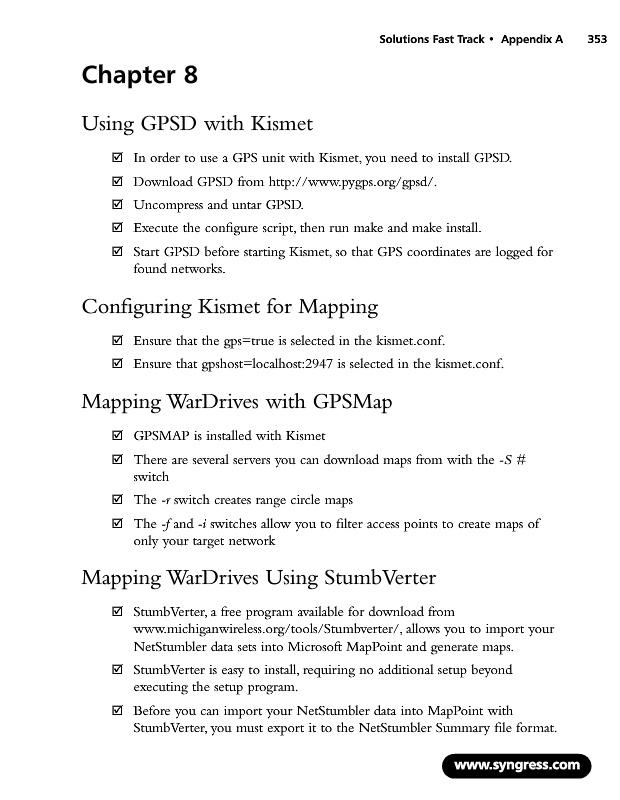 Solutions Fast Track • Appendix A 353

Chapter 8

Using GPSD with Kismet

☑ In order to use a GPS unit with Kismet, you need to install GPSD.

☑ Download GPSD from http://www.pygps.org/gpsd/.

☑ Uncompress and untar GPSD.

☑ Execute the configure script, then run make and make install.

☑ Start GPSD before starting Kismet, so that GPS coordinates are logged for found networks.

Configuring Kismet for Mapping

☑ Ensure that the gps=true is selected in the kismet.conf.

☑ Ensure that gpshost=localhost:2947 is selected in the kismet.conf.

Mapping WarDrives with GPSMap

☑ GPSMAP is installed with Kismet

☑ There are several servers you can download maps from with the -S # switch

☑ The -r switch creates range circle maps

☑ The -f and -i switches allow you to filter access points to create maps of only your target network

Mapping WarDrives Using StumbVerter

☑ StumbVerter, a free program available for download from www.michiganwireless.org/tools/Stumbverter/, allows you to import your NetStumbler data sets into Microsoft MapPoint and generate maps.

☑ StumbVerter is easy to install, requiring no additional setup beyond executing the setup program.

☑ Before you can import your NetStumbler data into MapPoint with StumbVerter, you must export it to the NetStumbler Summary file format.

www.syngress.com